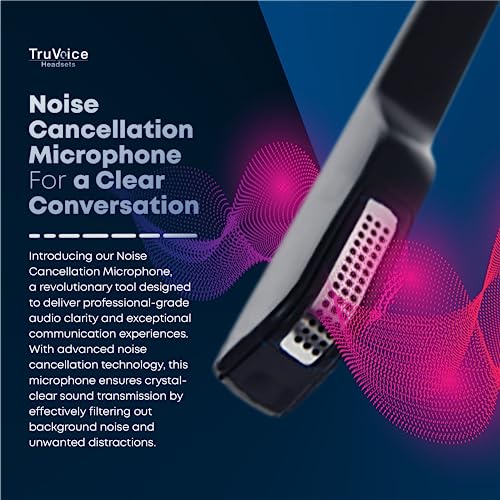 TruVoice
Headsets

Noise Cancellation Microphone For a Clear Conversation

Introducing our Noise Cancellation Microphone, a revolutionary tool designed to deliver professional-grade audio clarity and exceptional communication experiences. With advanced noise cancellation technology, this microphone ensures crystal-clear sound transmission by effectively filtering out background noise and unwanted distractions.